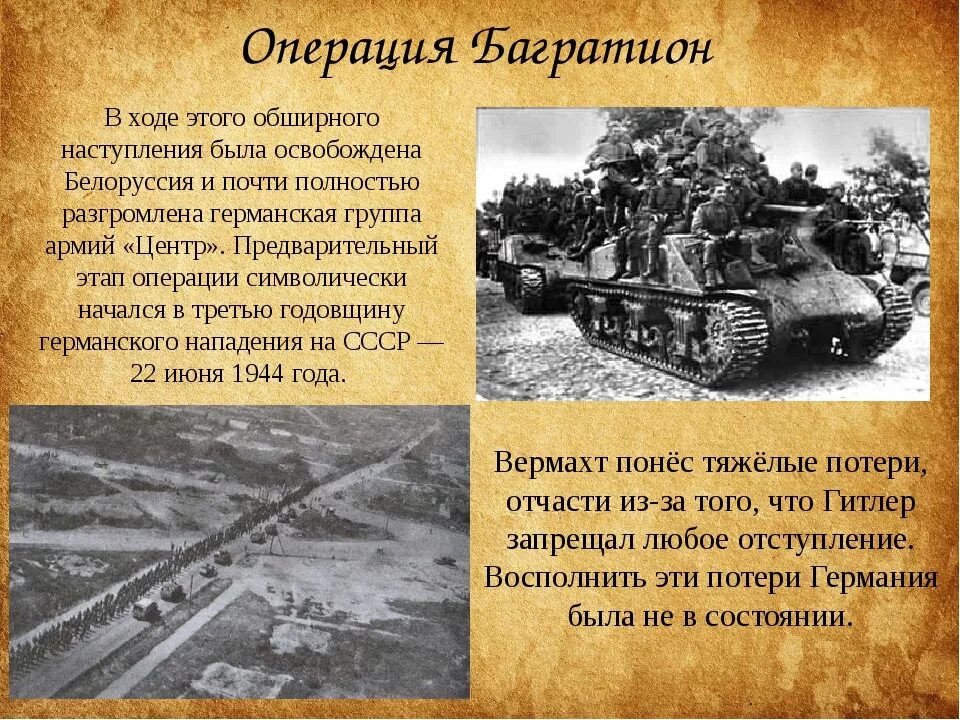 Операция Багратион

В ходе этого обширного наступления была освобождена Белоруссия и почти полностью разгромлена германская группа армий «Центр». Предварительный этап операции символически начался в третью годовщину германского нападения на СССР — 22 июня 1944 года.

Вермахт понёс тяжёлые потери, отчасти из-за того, что Гитлер запрещал любое отступление. Восполнить эти потери Германия была не в состоянии.